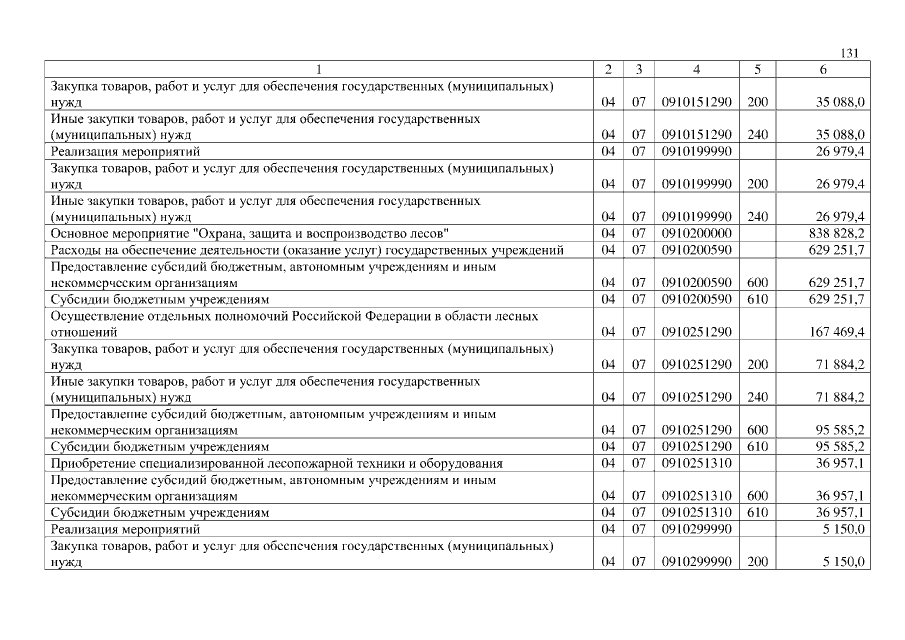 131

| 1 | 2 | 3 | 4 | 5 | 6 |
|---|---|---|---|---|---|
| Закупка товаров, работ и услуг для обеспечения государственных (муниципальных) нужд | 04 | 07 | 0910151290 | 200 | 35 088,0 |
| Иные закупки товаров, работ и услуг для обеспечения государственных (муниципальных) нужд | 04 | 07 | 0910151290 | 240 | 35 088,0 |
| Реализация мероприятий | 04 | 07 | 0910199990 | | 26 979,4 |
| Закупка товаров, работ и услуг для обеспечения государственных (муниципальных) нужд | 04 | 07 | 0910199990 | 200 | 26 979,4 |
| Иные закупки товаров, работ и услуг для обеспечения государственных (муниципальных) нужд | 04 | 07 | 0910199990 | 240 | 26 979,4 |
| Основное мероприятие "Охрана, защита и воспроизводство лесов" | 04 | 07 | 0910200000 | | 838 828,2 |
| Расходы на обеспечение деятельности (оказание услуг) государственных учреждений | 04 | 07 | 0910200590 | | 629 251,7 |
| Предоставление субсидий бюджетным, автономным учреждениям и иным некоммерческим организациям | 04 | 07 | 0910200590 | 600 | 629 251,7 |
| Субсидии бюджетным учреждениям | 04 | 07 | 0910200590 | 610 | 629 251,7 |
| Осуществление отдельных полномочий Российской Федерации в области лесных отношений | 04 | 07 | 0910251290 | | 167 469,4 |
| Закупка товаров, работ и услуг для обеспечения государственных (муниципальных) нужд | 04 | 07 | 0910251290 | 200 | 71 884,2 |
| Иные закупки товаров, работ и услуг для обеспечения государственных (муниципальных) нужд | 04 | 07 | 0910251290 | 240 | 71 884,2 |
| Предоставление субсидий бюджетным, автономным учреждениям и иным некоммерческим организациям | 04 | 07 | 0910251290 | 600 | 95 585,2 |
| Субсидии бюджетным учреждениям | 04 | 07 | 0910251290 | 610 | 95 585,2 |
| Приобретение специализированной лесопожарной техники и оборудования | 04 | 07 | 0910251310 | | 36 957,1 |
| Предоставление субсидий бюджетным, автономным учреждениям и иным некоммерческим организациям | 04 | 07 | 0910251310 | 600 | 36 957,1 |
| Субсидии бюджетным учреждениям | 04 | 07 | 0910251310 | 610 | 36 957,1 |
| Реализация мероприятий | 04 | 07 | 0910299990 | | 5 150,0 |
| Закупка товаров, работ и услуг для обеспечения государственных (муниципальных) нужд | 04 | 07 | 0910299990 | 200 | 5 150,0 |